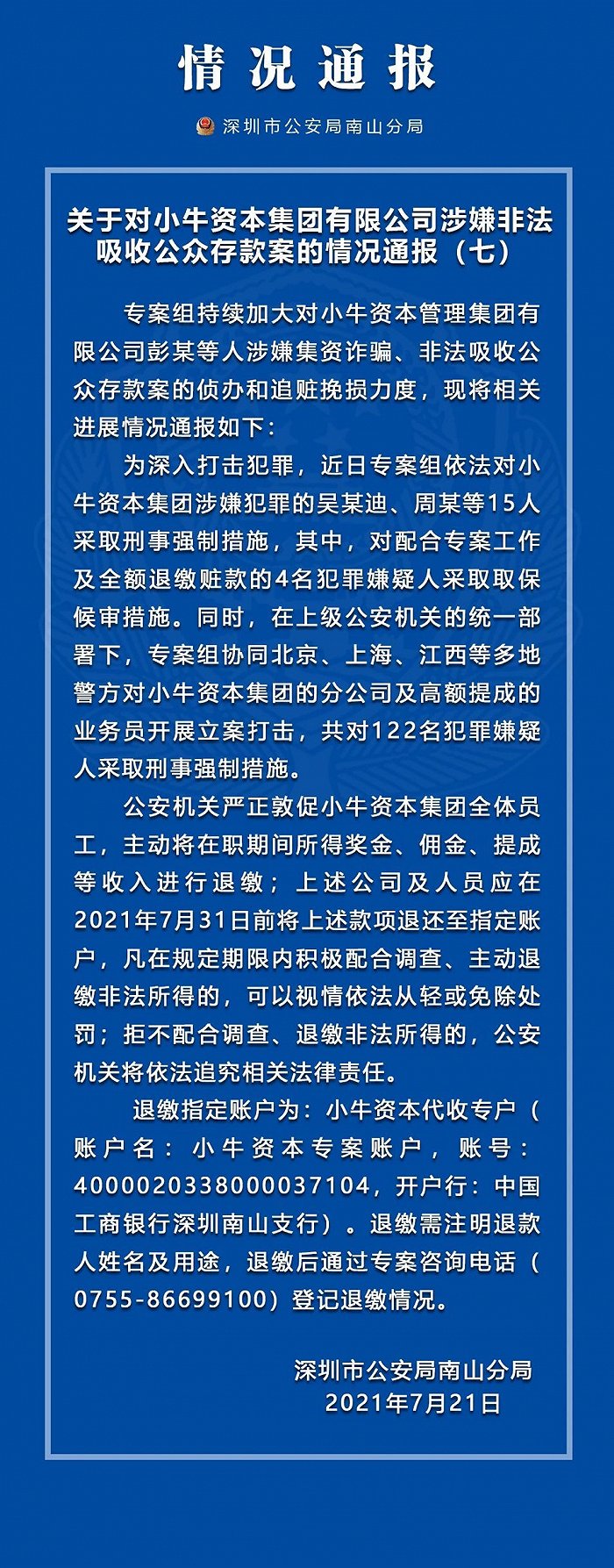 情况通报

深圳市公安局南山分局

关于对小牛资本集团有限公司涉嫌非法吸收公众存款案的情况通报（七）

专案组持续加大对小牛资本管理集团有限公司彭某等人涉嫌集资诈骗、非法吸收公众存款案的侦办和追赃挽损力度，现将相关进展情况通报如下：

为深入打击犯罪，近日专案组依法对小牛资本集团涉嫌犯罪的吴某迪、周某等15人采取刑事强制措施，其中，对配合专案工作及全额退缴赃款的4名犯罪嫌疑人采取取保候审措施。同时，在上级公安机关的统一部署下，专案组协同北京、上海、江西等多地警方对小牛资本集团的分公司及高额提成的业务员开展立案打击，共对122名犯罪嫌疑人采取刑事强制措施。

公安机关严正敦促小牛资本集团全体员工，主动将在职期间所得奖金、佣金、提成等收入进行退缴；上述公司及人员应在2021年7月31日前将上述款项退还至指定账户，凡在规定期限内积极配合调查、主动退缴非法所得的，可以视情依法从轻或免除处罚；拒不配合调查、退缴非法所得的，公安机关将依法追究相关法律责任。

退缴指定账户为：小牛资本代收专户（账户名：小牛资本专案账户，账号：4000020338000037104，开户行：中国工商银行深圳南山支行）。退缴需注明退款人姓名及用途，退缴后通过专案咨询电话（0755-86699100）登记退缴情况。

深圳市公安局南山分局
2021年7月21日